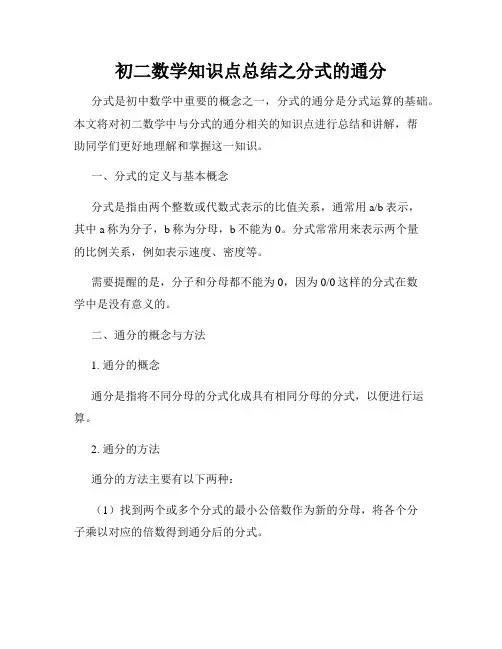 初二数学知识点总结之分式的通分

分式是初中数学中重要的概念之一，分式的通分是分式运算的基础。本文将对初二数学中与分式的通分相关的知识点进行总结和讲解，帮助同学们更好地理解和掌握这一知识。

一、分式的定义与基本概念

分式是指由两个整数或代数式表示的比值关系，通常用 a/b 表示，其中 a 称为分子，b 称为分母，b 不能为 0。分式常常用来表示两个量的比例关系，例如表示速度、密度等。

需要提醒的是，分子和分母都不能为 0，因为 0/0 这样的分式在数学中是没有意义的。

二、通分的概念与方法

1. 通分的概念

通分是指将不同分母的分式化成具有相同分母的分式，以便进行运算。

2. 通分的方法

通分的方法主要有以下两种：

（1）找到两个或多个分式的最小公倍数作为新的分母，将各个分子乘以对应的倍数得到通分后的分式。